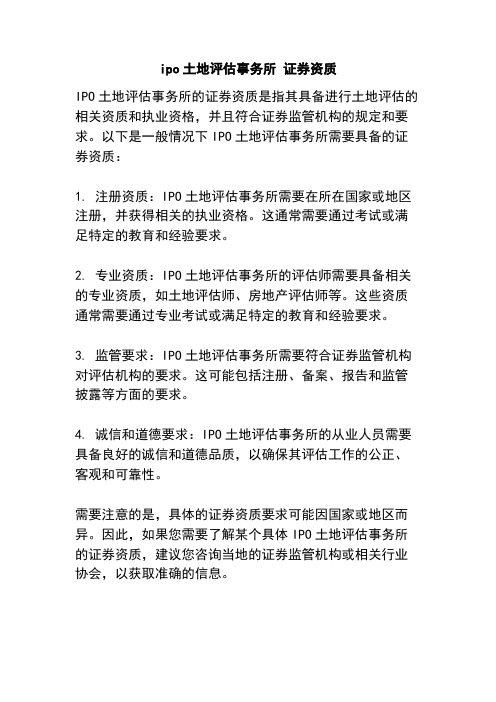 ipo 土地评估事务所 证券资质

IPO 土地评估事务所的证券资质是指其具备进行土地评估的相关资质和执业资格，并且符合证券监管机构的规定和要求。以下是一般情况下 IPO 土地评估事务所需要具备的证券资质：

1. 注册资质：IPO 土地评估事务所需要在所在国家或地区注册，并获得相关的执业资格。这通常需要通过考试或满足特定的教育和经验要求。

2. 专业资质：IPO 土地评估事务所的评估师需要具备相关的专业资质，如土地评估师、房地产评估师等。这些资质通常需要通过专业考试或满足特定的教育和经验要求。

3. 监管要求：IPO 土地评估事务所需要符合证券监管机构对评估机构的要求。这可能包括注册、备案、报告和监管披露等方面的要求。

4. 诚信和道德要求：IPO 土地评估事务所的从业人员需要具备良好的诚信和道德品质，以确保其评估工作的公正、客观和可靠性。

需要注意的是，具体的证券资质要求可能因国家或地区而异。因此，如果您需要了解某个具体 IPO 土地评估事务所的证券资质，建议您咨询当地的证券监管机构或相关行业协会，以获取准确的信息。